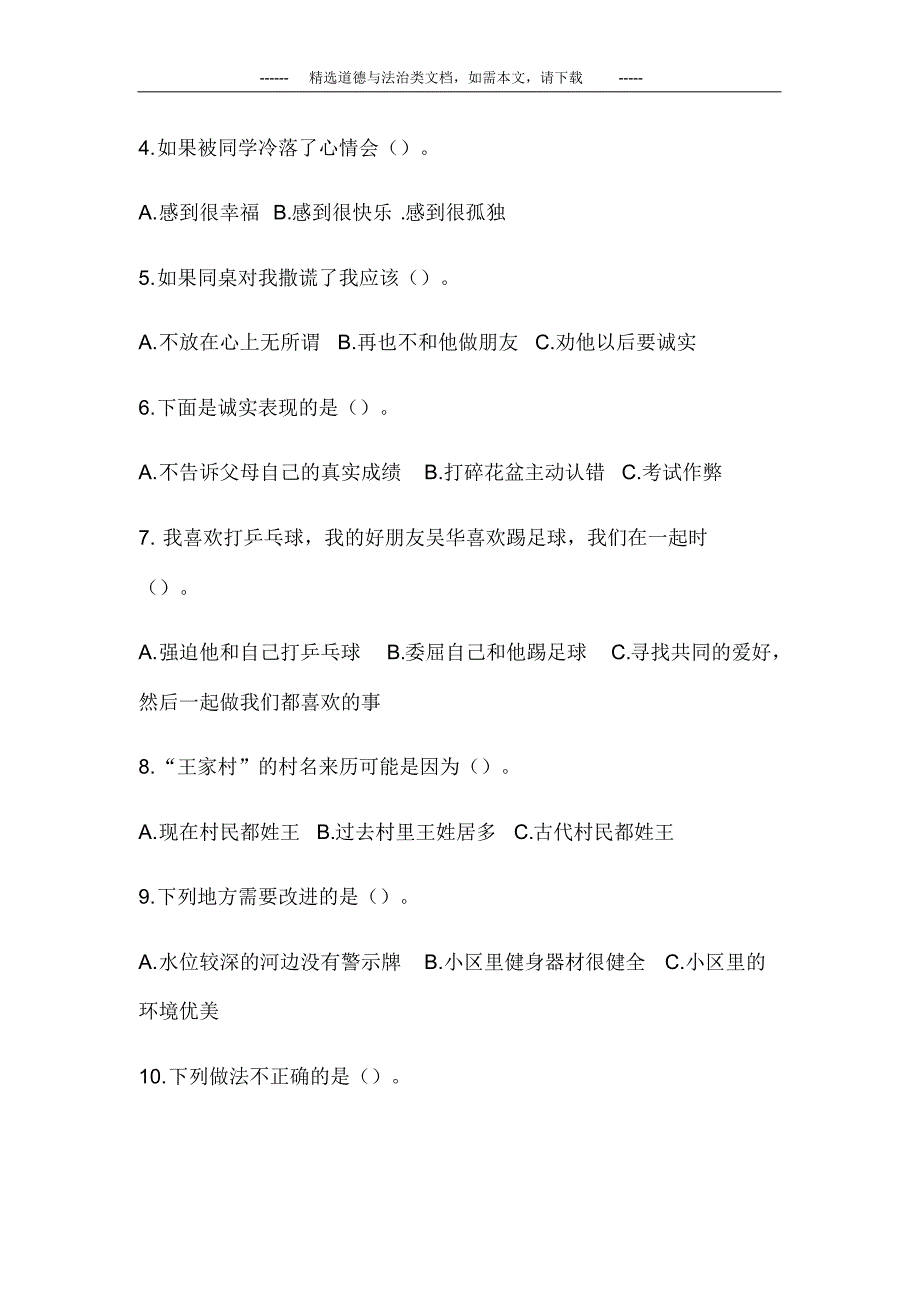 ------ 精选道德与法治类文档，如需本文，请下载 -----

4.如果被同学冷落了心情会（）。

A.感到很幸福 B.感到很快乐 .感到很孤独

5.如果同桌对我撒谎了我应该（）。

A.不放在心上无所谓 B.再也不和他做朋友 C.劝他以后要诚实

6.下面是诚实表现的是（）。

A.不告诉父母自己的真实成绩 B.打碎花盆主动认错 C.考试作弊

7. 我喜欢打乒乓球，我的好朋友吴华喜欢踢足球，我们在一起时（）。

A.强迫他和自己打乒乓球 B.委屈自己和他踢足球 C.寻找共同的爱好，然后一起做我们都喜欢的事

8.“王家村”的村名来历可能是因为（）。

A.现在村民都姓王 B.过去村里王姓居多 C.古代村民都姓王

9.下列地方需要改进的是（）。

A.水位较深的河边没有警示牌 B.小区里健身器材很健全 C.小区里的环境优美

10.下列做法不正确的是（）。